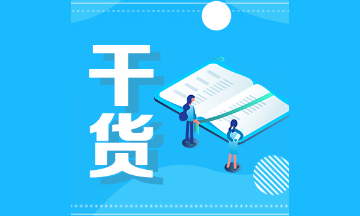 干货